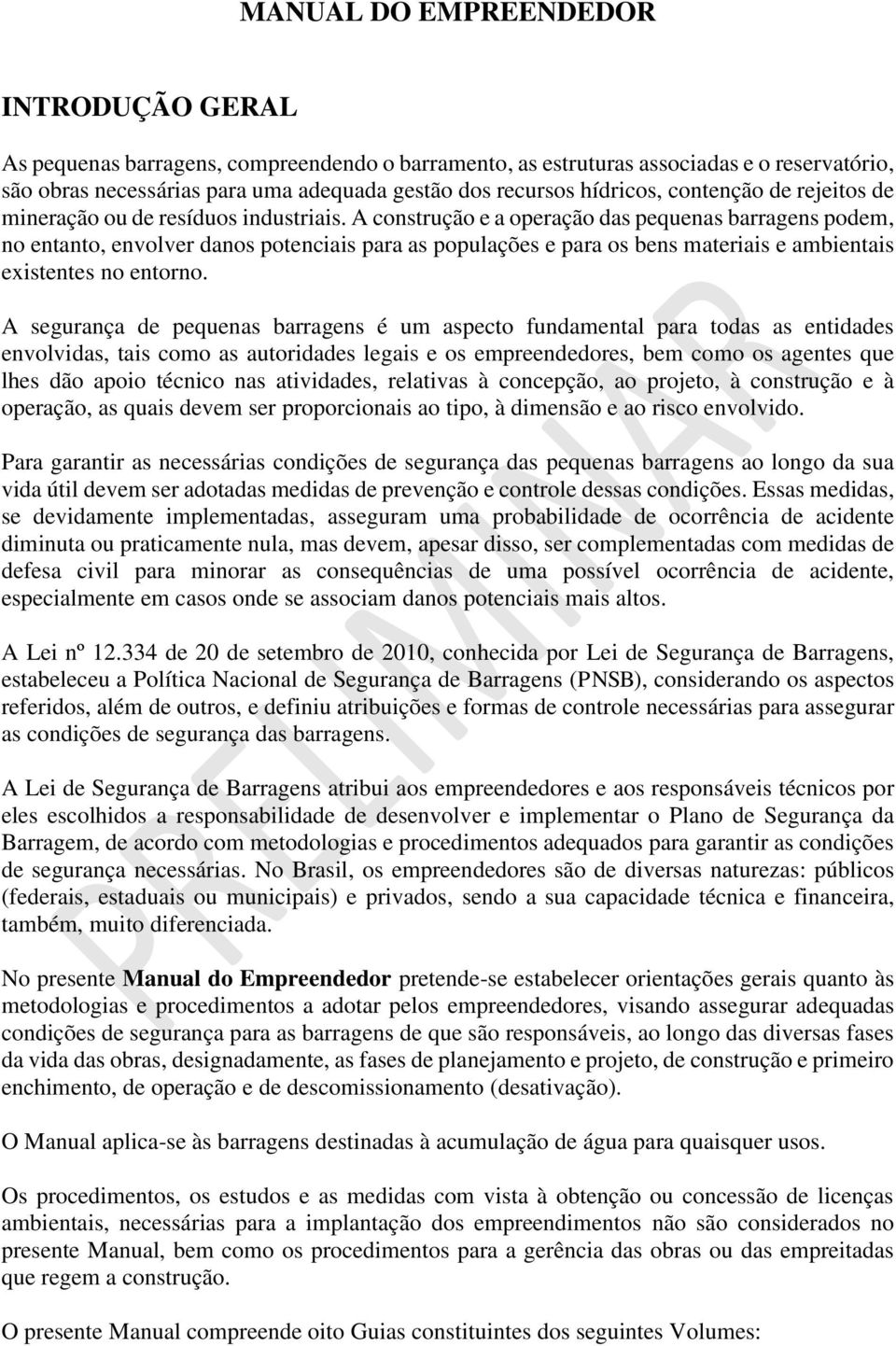 MANUAL DO EMPREENDEDOR

INTRODUÇÃO GERAL

As pequenas barragens, compreendendo o barramento, as estruturas associadas e o reservatório, são obras necessárias para uma adequada gestão dos recursos hídricos, contenção de rejeitos de mineração ou de resíduos industriais. A construção e a operação das pequenas barragens podem, no entanto, envolver danos potenciais para as populações e para os bens materiais e ambientais existentes no entorno.

A segurança de pequenas barragens é um aspecto fundamental para todas as entidades envolvidas, tais como as autoridades legais e os empreendedores, bem como os agentes que lhes dão apoio técnico nas atividades, relativas à concepção, ao projeto, à construção e à operação, as quais devem ser proporcionais ao tipo, à dimensão e ao risco envolvido.

Para garantir as necessárias condições de segurança das pequenas barragens ao longo da sua vida útil devem ser adotadas medidas de prevenção e controle dessas condições. Essas medidas, se devidamente implementadas, asseguram uma probabilidade de ocorrência de acidente diminuta ou praticamente nula, mas devem, apesar disso, ser complementadas com medidas de defesa civil para minorar as consequências de uma possível ocorrência de acidente, especialmente em casos onde se associam danos potenciais mais altos.

A Lei nº 12.334 de 20 de setembro de 2010, conhecida por Lei de Segurança de Barragens, estabeleceu a Política Nacional de Segurança de Barragens (PNSB), considerando os aspectos referidos, além de outros, e definiu atribuições e formas de controle necessárias para assegurar as condições de segurança das barragens.

A Lei de Segurança de Barragens atribui aos empreendedores e aos responsáveis técnicos por eles escolhidos a responsabilidade de desenvolver e implementar o Plano de Segurança da Barragem, de acordo com metodologias e procedimentos adequados para garantir as condições de segurança necessárias. No Brasil, os empreendedores são de diversas naturezas: públicos (federais, estaduais ou municipais) e privados, sendo a sua capacidade técnica e financeira, também, muito diferenciada.

No presente Manual do Empreendedor pretende-se estabelecer orientações gerais quanto às metodologias e procedimentos a adotar pelos empreendedores, visando assegurar adequadas condições de segurança para as barragens de que são responsáveis, ao longo das diversas fases da vida das obras, designadamente, as fases de planejamento e projeto, de construção e primeiro enchimento, de operação e de descomissionamento (desativação).

O Manual aplica-se às barragens destinadas à acumulação de água para quaisquer usos.

Os procedimentos, os estudos e as medidas com vista à obtenção ou concessão de licenças ambientais, necessárias para a implantação dos empreendimentos não são considerados no presente Manual, bem como os procedimentos para a gerência das obras ou das empreitadas que regem a construção.

O presente Manual compreende oito Guias constituintes dos seguintes Volumes:

PRELIMINAR